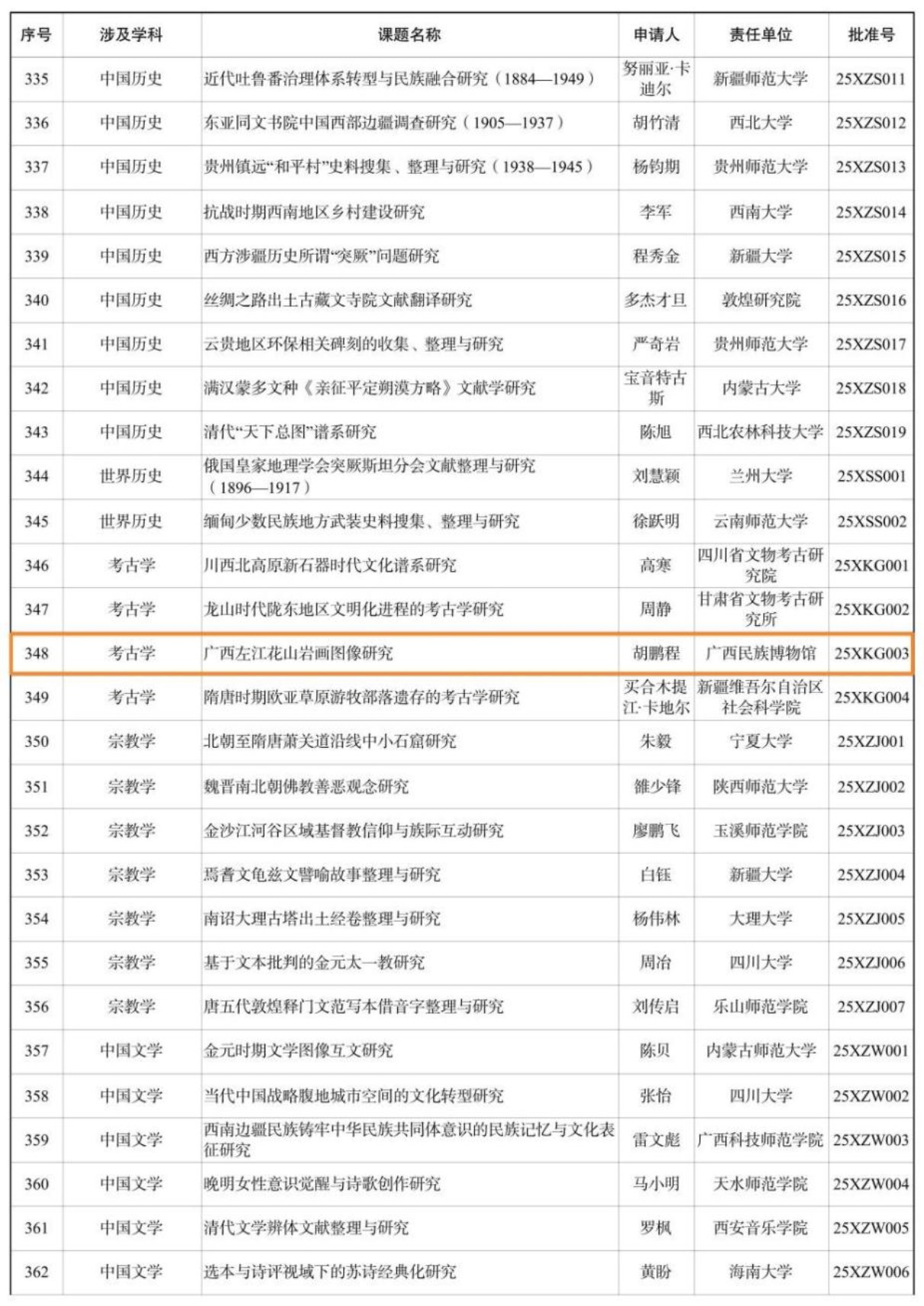 | 序号 | 涉及学科 | 课题名称 | 申请人 | 责任单位 | 批准号 |
|---|---|---|---|---|---|
| 335 | 中国历史 | 近代吐鲁番治理体系转型与民族融合研究（1884—1949） | 努丽亚·卡迪尔 | 新疆师范大学 | 25XZS011 |
| 336 | 中国历史 | 东亚同文书院中国西部边疆调查研究（1905—1937） | 胡竹清 | 西北大学 | 25XZS012 |
| 337 | 中国历史 | 贵州镇远“和平村”史料搜集、整理与研究（1938—1945） | 杨钧期 | 贵州师范大学 | 25XZS013 |
| 338 | 中国历史 | 抗战时期西南地区乡村建设研究 | 李军 | 西南大学 | 25XZS014 |
| 339 | 中国历史 | 西方涉疆历史所谓“突厥”问题研究 | 程秀金 | 新疆大学 | 25XZS015 |
| 340 | 中国历史 | 丝绸之路出土古藏文寺院文献翻译研究 | 多杰才旦 | 敦煌研究院 | 25XZS016 |
| 341 | 中国历史 | 云贵地区环保相关碑刻的收集、整理与研究 | 严奇岩 | 贵州师范大学 | 25XZS017 |
| 342 | 中国历史 | 满汉蒙多文种《亲征平定朔漠方略》文献学研究 | 宝音特古斯 | 内蒙古大学 | 25XZS018 |
| 343 | 中国历史 | 清代“天下总图”谱系研究 | 陈旭 | 西北农林科技大学 | 25XZS019 |
| 344 | 世界历史 | 俄国皇家地理学会突厥斯坦分会文献整理与研究（1896—1917） | 刘慧颖 | 兰州大学 | 25XSS001 |
| 345 | 世界历史 | 缅甸少数民族地方武装史料搜集、整理与研究 | 徐跃明 | 云南师范大学 | 25XSS002 |
| 346 | 考古学 | 川西北高原新石器时代文化谱系研究 | 高寒 | 四川省文物考古研究院 | 25XKG001 |
| 347 | 考古学 | 龙山时代陇东地区文明化进程的考古学研究 | 周静 | 甘肃省文物考古研究所 | 25XKG002 |
| 348 | 考古学 | 广西左江花山岩画图像研究 | 胡鹏程 | 广西民族博物馆 | 25XKG003 |
| 349 | 考古学 | 隋唐时期欧亚草原游牧部落遗存的考古学研究 | 买合木提江·卡地尔 | 新疆维吾尔自治区社会科学院 | 25XKG004 |
| 350 | 宗教学 | 北朝至隋唐萧关道沿线中小石窟研究 | 朱毅 | 宁夏大学 | 25XZJ001 |
| 351 | 宗教学 | 魏晋南北朝佛教善恶观念研究 | 雒少锋 | 陕西师范大学 | 25XZJ002 |
| 352 | 宗教学 | 金沙江河谷区域基督教信仰与族际互动研究 | 廖鹏飞 | 玉溪师范学院 | 25XZJ003 |
| 353 | 宗教学 | 焉耆文龟兹文譬喻故事整理与研究 | 白钰 | 新疆大学 | 25XZJ004 |
| 354 | 宗教学 | 南诏大理古塔出土经卷整理与研究 | 杨伟林 | 大理大学 | 25XZJ005 |
| 355 | 宗教学 | 基于文本批判的金元太一教研究 | 周冶 | 四川大学 | 25XZJ006 |
| 356 | 宗教学 | 唐五代敦煌释门文范写本借音字整理与研究 | 刘传启 | 乐山师范学院 | 25XZJ007 |
| 357 | 中国文学 | 金元时期文学图像互文研究 | 陈贝 | 内蒙古师范大学 | 25XZW001 |
| 358 | 中国文学 | 当代中国战略腹地城市空间的文化转型研究 | 张怡 | 四川大学 | 25XZW002 |
| 359 | 中国文学 | 西南边疆民族铸牢中华民族共同体意识的民族记忆与文化表征研究 | 雷文彪 | 广西科技师范学院 | 25XZW003 |
| 360 | 中国文学 | 晚明女性意识觉醒与诗歌创作研究 | 马小明 | 天水师范学院 | 25XZW004 |
| 361 | 中国文学 | 清代文学辨体文献整理与研究 | 罗枫 | 西安音乐学院 | 25XZW005 |
| 362 | 中国文学 | 选本与诗评视域下的苏诗经典化研究 | 黄盼 | 海南大学 | 25XZW006 |